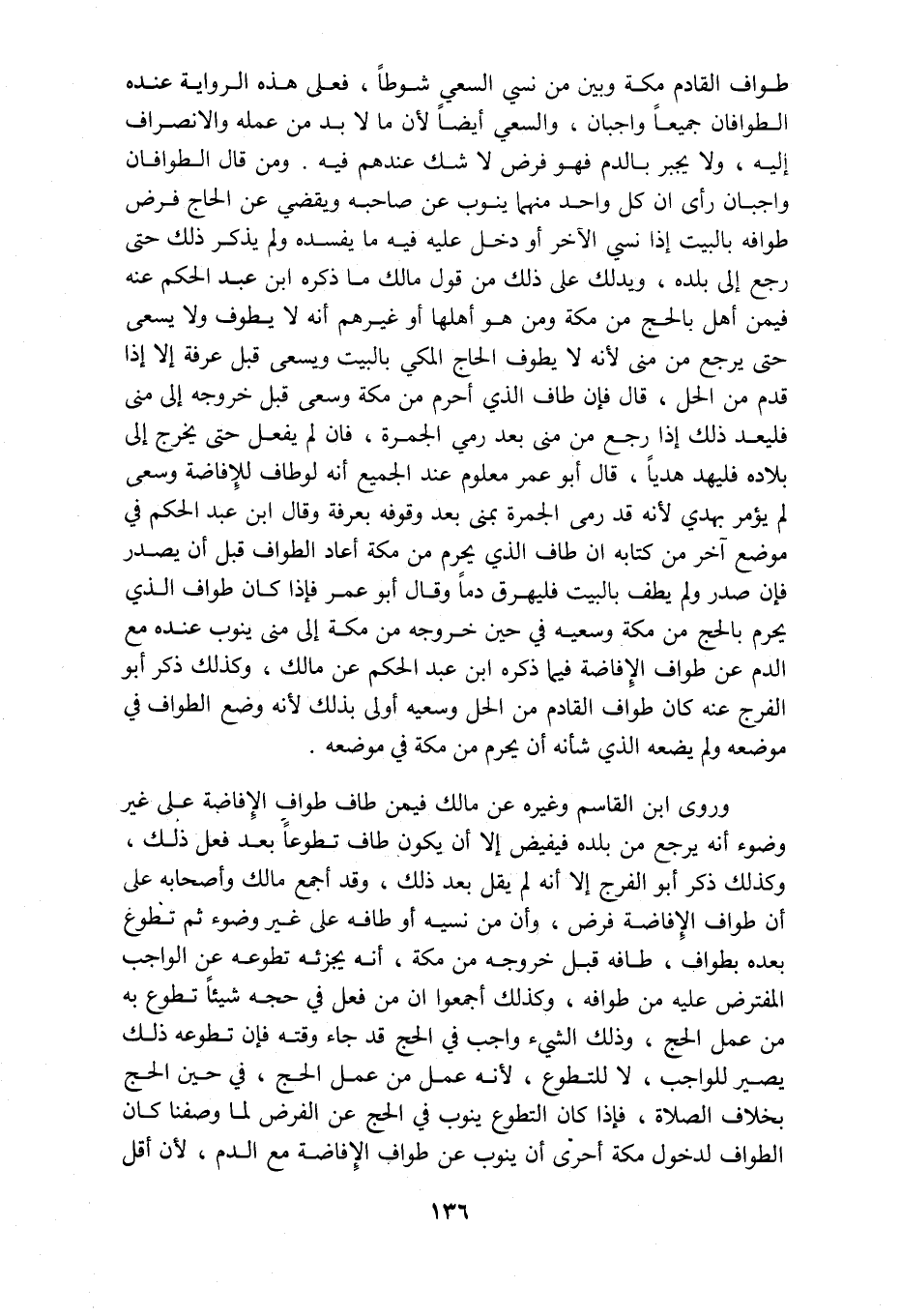 طواف القادم مكة وبين من نسي السعي شوطاً ، فعلى هذه الرواية عنده الطوافان جميعاً واجبان ، والسعي أيضاً لأن ما لا بد من عمله والانصراف إليه ، ولا يجبر بالدم فهو فرض لا شك عندهم فيه . ومن قال الطوافان واجبان رأى ان كل واحد منهما ينوب عن صاحبه ويقضي عن الحاج فرض طوافه بالبيت إذا نسي الآخر أو دخل عليه فيه ما يفسده ولم يذكر ذلك حتى رجع إلى بلده ، ويدلك على ذلك من قول مالك ما ذكره ابن عبد الحكم عنه فيمن أهل بالحج من مكة ومن هو أهلها أو غيرهم أنه لا يطوف ولا يسعى حتى يرجع من منى لأنه لا يطوف الحاج المكي بالبيت ويسعى قبل عرفة إلا إذا قدم من الحل ، قال فإن طاف الذي أحرم من مكة وسعى قبل خروجه إلى منى فليعد ذلك إذا رجع من منى بعد رمي الجمرة ، فان لم يفعل حتى يخرج إلى بلاده فليهد هدياً ، قال أبو عمر معلوم عند الجميع أنه لوطاف للإفاضة وسعى لم يؤمر بهدي لأنه قد رمى الجمرة بمنى بعد وقوفه بعرفة وقال ابن عبد الحكم في موضع آخر من كتابه ان طاف الذي يحرم من مكة أعاد الطواف قبل أن يصدر فإن صدر ولم يطف بالبيت فليهرق دماً وقال أبو عمر فإذا كان طواف الذي يحرم بالحج من مكة وسعيه في حين خروجه من مكة إلى منى ينوب عنده مع الدم عن طواف الإفاضة فيما ذكره ابن عبد الحكم عن مالك ، وكذلك ذكر أبو الفرج عنه كان طواف القادم من الحل وسعيه أولى بذلك لأنه وضع الطواف في موضعه ولم يضعه الذي شأنه أن يحرم من مكة في موضعه .

وروى ابن القاسم وغيره عن مالك فيمن طاف طواف الإفاضة على غير وضوء أنه يرجع من بلده فيفيض إلا أن يكون طاف تطوعاً بعد فعل ذلك ، وكذلك ذكر أبو الفرج إلا أنه لم يقل بعد ذلك ، وقد أجمع مالك وأصحابه على أن طواف الإفاضة فرض ، وأن من نسيه أو طافه على غير وضوء ثم تطوع بعده بطواف ، طافه قبل خروجه من مكة ، أنه يجزئه تطوعه عن الواجب المفترض عليه من طوافه ، وكذلك أجمعوا ان من فعل في حجه شيئاً تطوع به من عمل الحج ، وذلك الشيء واجب في الحج قد جاء وقته فإن تطوعه ذلك يصير للواجب ، لا للتطوع ، لأنه عمل من عمل الحج ، في حين الحج بخلاف الصلاة ، فإذا كان التطوع ينوب في الحج عن الفرض لما وصفنا كان الطواف لدخول مكة أحرى أن ينوب عن طواف الإفاضة مع الدم ، لأن أقل

١٣٦